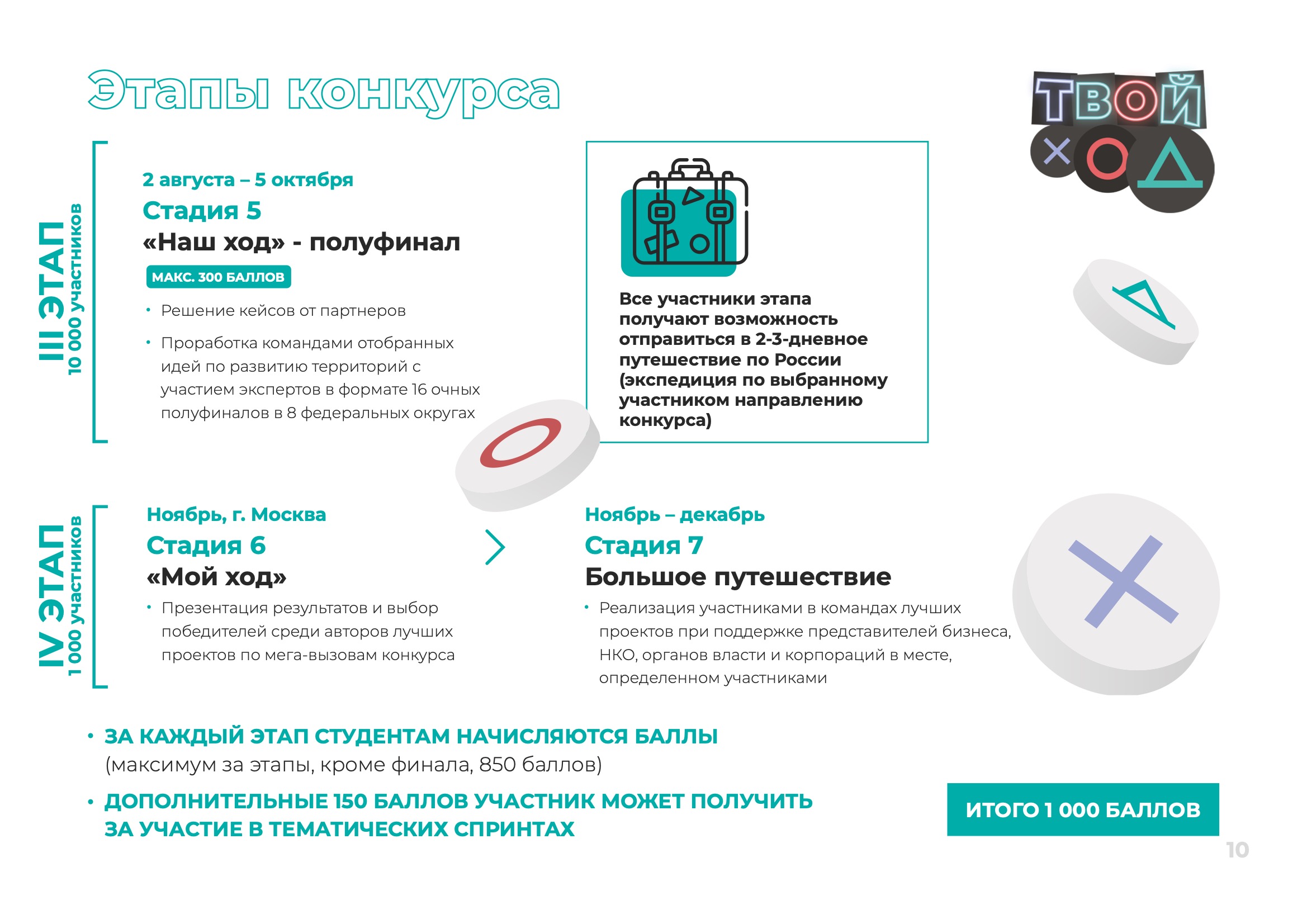 Этапы конкурса

ТВОЙ ХОД

III ЭТАП
10 000 участников

2 августа – 5 октября
Стадия 5
«Наш ход» - полуфинал
МАКС. 300 БАЛЛОВ
• Решение кейсов от партнеров
• Проработка командами отобранных идей по развитию территорий с участием экспертов в формате 16 очных полуфиналов в 8 федеральных округах

Все участники этапа получают возможность отправиться в 2-3-дневное путешествие по России (экспедиция по выбранному участником направлению конкурса)

IV ЭТАП
1 000 участников

Ноябрь, г. Москва
Стадия 6
«Мой ход»
• Презентация результатов и выбор победителей среди авторов лучших проектов по мега-вызовам конкурса

Ноябрь – декабрь
Стадия 7
Большое путешествие
• Реализация участниками в командах лучших проектов при поддержке представителей бизнеса, НКО, органов власти и корпораций в месте, определенном участниками

• ЗА КАЖДЫЙ ЭТАП СТУДЕНТАМ НАЧИСЛЯЮТСЯ БАЛЛЫ (максимум за этапы, кроме финала, 850 баллов)
• ДОПОЛНИТЕЛЬНЫЕ 150 БАЛЛОВ УЧАСТНИК МОЖЕТ ПОЛУЧИТЬ ЗА УЧАСТИЕ В ТЕМАТИЧЕСКИХ СПРИНТАХ

ИТОГО 1 000 БАЛЛОВ

10